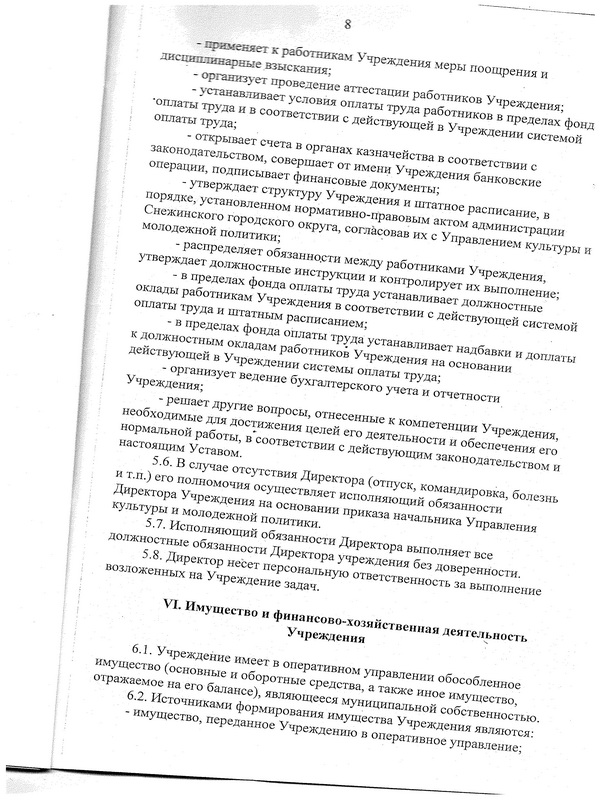 8

- применяет к работникам Учреждения меры поощрения и дисциплинарные взыскания;

- организует проведение аттестации работников Учреждения;

- устанавливает условия оплаты труда работников в пределах фонд оплаты труда и в соответствии с действующей в Учреждении системой оплаты труда;

- открывает счета в органах казначейства в соответствии с законодательством, совершает от имени Учреждения банковские операции, подписывает финансовые документы;

- утверждает структуру Учреждения и штатное расписание, в порядке, установленном нормативно-правовым актом администрации Снежинского городского округа, согласовав их с Управлением культуры и молодежной политики;

- распределяет обязанности между работниками Учреждения, утверждает должностные инструкции и контролирует их выполнение;

- в пределах фонда оплаты труда устанавливает должностные оклады работникам Учреждения в соответствии с действующей системой оплаты труда и штатным расписанием;

- в пределах фонда оплаты труда устанавливает надбавки и доплаты к должностным окладам работников Учреждения на основании действующей в Учреждении системы оплаты труда;

- организует ведение бухгалтерского учета и отчетности Учреждения;

- решает другие вопросы, отнесенные к компетенции Учреждения, необходимые для достижения целей его деятельности и обеспечения его нормальной работы, в соответствии с действующим законодательством и настоящим Уставом.

5.6. В случае отсутствия Директора (отпуск, командировка, болезнь и т.п.) его полномочия осуществляет исполняющий обязанности Директора Учреждения на основании приказа начальника Управления культуры и молодежной политики.

5.7. Исполняющий обязанности Директора выполняет все должностные обязанности Директора учреждения без доверенности.

5.8. Директор несет персональную ответственность за выполнение возложенных на Учреждение задач.

VI. Имущество и финансово-хозяйственная деятельность Учреждения

6.1. Учреждение имеет в оперативном управлении обособленное имущество (основные и оборотные средства, а также иное имущество, отражаемое на его балансе), являющееся муниципальной собственностью.

6.2. Источниками формирования имущества Учреждения являются:

- имущество, переданное Учреждению в оперативное управление;